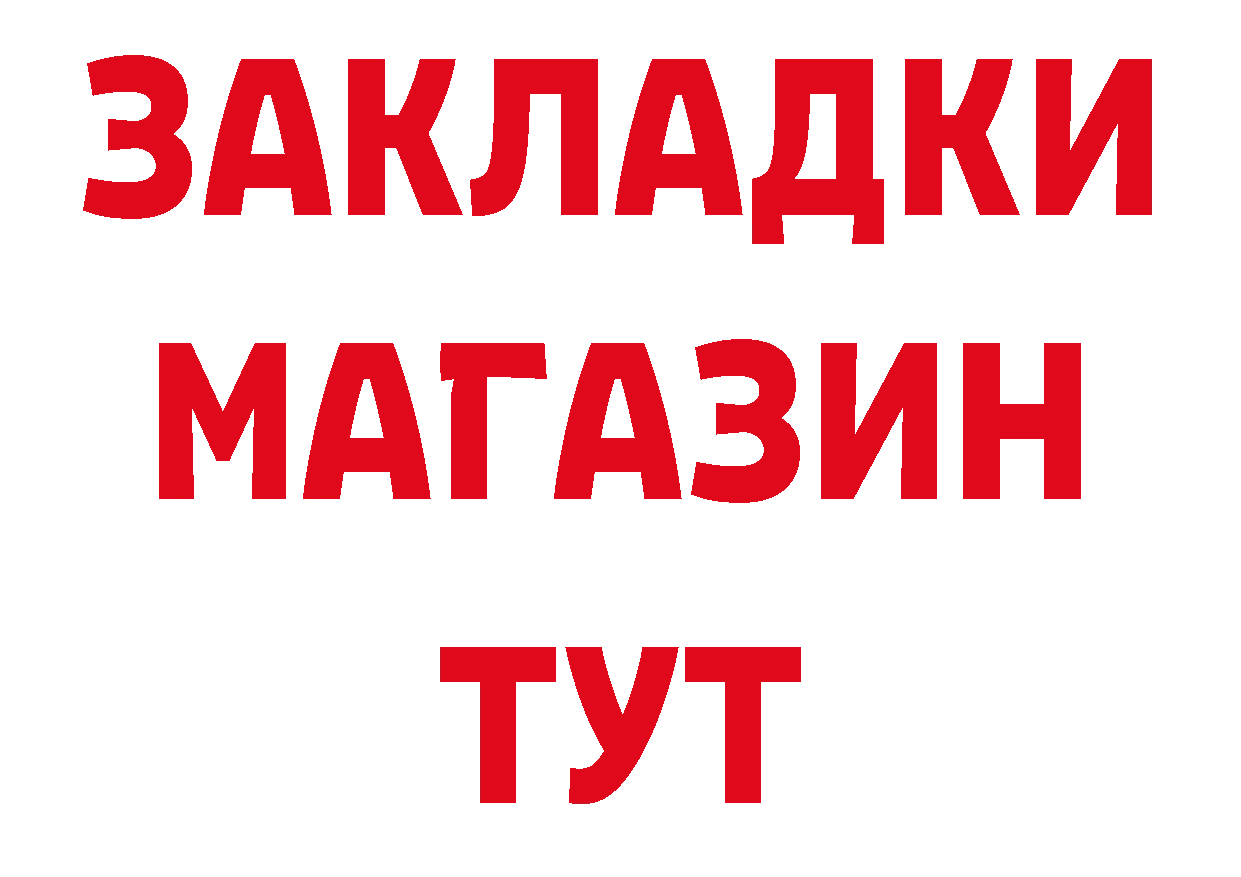 ЗАКЛАДКИ
МАГАЗИН
ТУТ